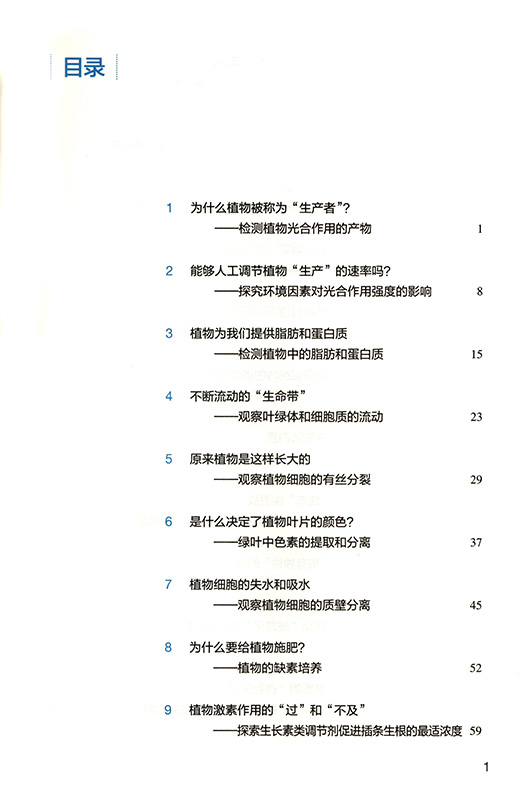 目录

1 为什么植物被称为“生产者”？
——检测植物光合作用的产物 1

2 能够人工调节植物“生产”的速率吗？
——探究环境因素对光合作用强度的影响 8

3 植物为我们提供脂肪和蛋白质
——检测植物中的脂肪和蛋白质 15

4 不断流动的“生命带”
——观察叶绿体和细胞质的流动 23

5 原来植物是这样长大的
——观察植物细胞的有丝分裂 29

6 是什么决定了植物叶片的颜色？
——绿叶中色素的提取和分离 37

7 植物细胞的失水和吸水
——观察植物细胞的质壁分离 45

8 为什么要给植物施肥？
——植物的缺素培养 52

9 植物激素作用的“过”和“不及”
——探索生长素类调节剂促进插条生根的最适浓度 59

1